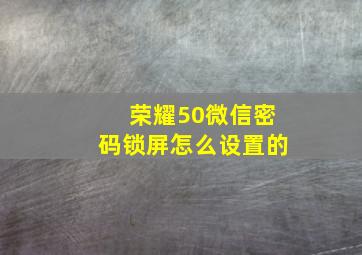 荣耀50微信密码锁屏怎么设置的